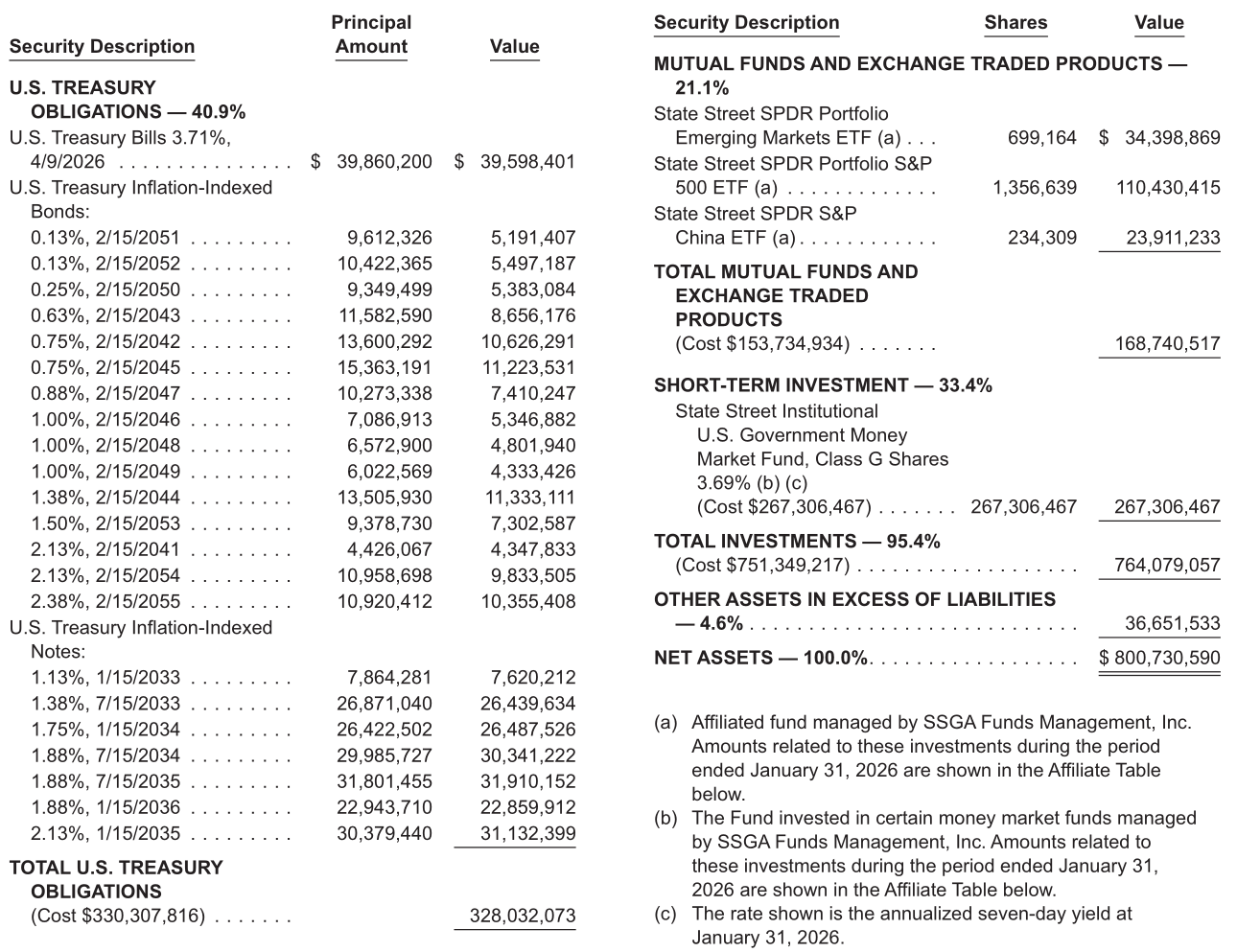 | Security Description | Principal Amount | Value |
|---|---|---|
| U.S. TREASURY OBLIGATIONS — 40.9% | | |
| U.S. Treasury Bills 3.71%, 4/9/2026 | $ 39,860,200 | $ 39,598,401 |
| U.S. Treasury Inflation-Indexed Bonds: | | |
| 0.13%, 2/15/2051 | 9,612,326 | 5,191,407 |
| 0.13%, 2/15/2052 | 10,422,365 | 5,497,187 |
| 0.25%, 2/15/2050 | 9,349,499 | 5,383,084 |
| 0.63%, 2/15/2043 | 11,582,590 | 8,656,176 |
| 0.75%, 2/15/2042 | 13,600,292 | 10,626,291 |
| 0.75%, 2/15/2045 | 15,363,191 | 11,223,531 |
| 0.88%, 2/15/2047 | 10,273,338 | 7,410,247 |
| 1.00%, 2/15/2046 | 7,086,913 | 5,346,882 |
| 1.00%, 2/15/2048 | 6,572,900 | 4,801,940 |
| 1.00%, 2/15/2049 | 6,022,569 | 4,333,426 |
| 1.38%, 2/15/2044 | 13,505,930 | 11,333,111 |
| 1.50%, 2/15/2053 | 9,378,730 | 7,302,587 |
| 2.13%, 2/15/2041 | 4,426,067 | 4,347,833 |
| 2.13%, 2/15/2054 | 10,958,698 | 9,833,505 |
| 2.38%, 2/15/2055 | 10,920,412 | 10,355,408 |
| U.S. Treasury Inflation-Indexed Notes: | | |
| 1.13%, 1/15/2033 | 7,864,281 | 7,620,212 |
| 1.38%, 7/15/2033 | 26,871,040 | 26,439,634 |
| 1.75%, 1/15/2034 | 26,422,502 | 26,487,526 |
| 1.88%, 7/15/2034 | 29,985,727 | 30,341,222 |
| 1.88%, 7/15/2035 | 31,801,455 | 31,910,152 |
| 1.88%, 1/15/2036 | 22,943,710 | 22,859,912 |
| 2.13%, 1/15/2035 | 30,379,440 | 31,132,399 |
| TOTAL U.S. TREASURY OBLIGATIONS (Cost $330,307,816) | | 328,032,073 |

| Security Description | Shares | Value |
|---|---|---|
| MUTUAL FUNDS AND EXCHANGE TRADED PRODUCTS — 21.1% | | |
| State Street SPDR Portfolio Emerging Markets ETF (a) | 699,164 | $ 34,398,869 |
| State Street SPDR Portfolio S&P 500 ETF (a) | 1,356,639 | 110,430,415 |
| State Street SPDR S&P China ETF (a) | 234,309 | 23,911,233 |
| TOTAL MUTUAL FUNDS AND EXCHANGE TRADED PRODUCTS (Cost $153,734,934) | | 168,740,517 |
| SHORT-TERM INVESTMENT — 33.4% | | |
| State Street Institutional U.S. Government Money Market Fund, Class G Shares 3.69% (b) (c) (Cost $267,306,467) | 267,306,467 | 267,306,467 |
| TOTAL INVESTMENTS — 95.4% (Cost $751,349,217) | | 764,079,057 |
| OTHER ASSETS IN EXCESS OF LIABILITIES — 4.6% | | 36,651,533 |
| NET ASSETS — 100.0% | | $ 800,730,590 |

(a) Affiliated fund managed by SSGA Funds Management, Inc. Amounts related to these investments during the period ended January 31, 2026 are shown in the Affiliate Table below.

(b) The Fund invested in certain money market funds managed by SSGA Funds Management, Inc. Amounts related to these investments during the period ended January 31, 2026 are shown in the Affiliate Table below.

(c) The rate shown is the annualized seven-day yield at January 31, 2026.